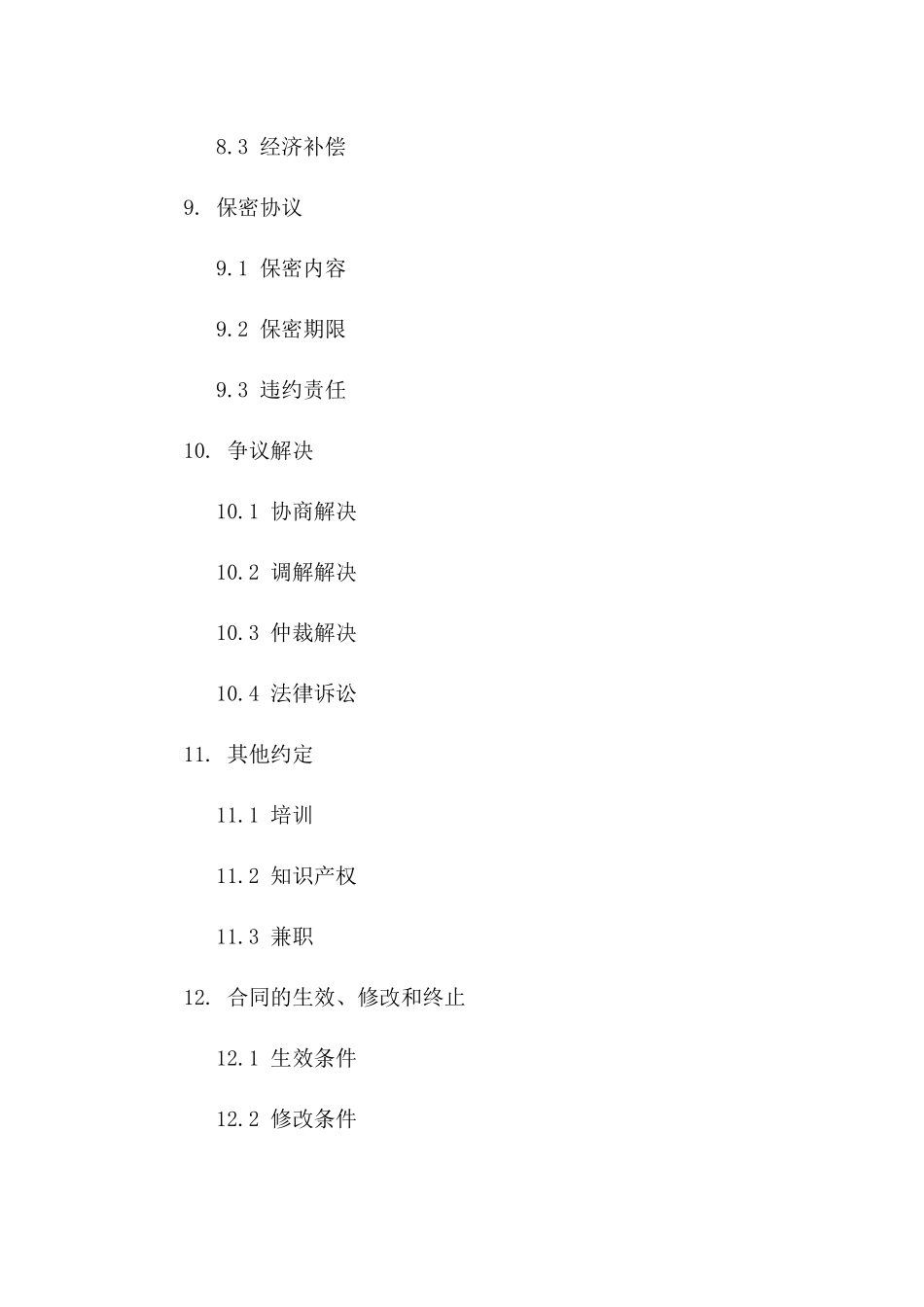 8.3 经济补偿

9. 保密协议

9.1 保密内容

9.2 保密期限

9.3 违约责任

10. 争议解决

10.1 协商解决

10.2 调解解决

10.3 仲裁解决

10.4 法律诉讼

11. 其他约定

11.1 培训

11.2 知识产权

11.3 兼职

12. 合同的生效、修改和终止

12.1 生效条件

12.2 修改条件